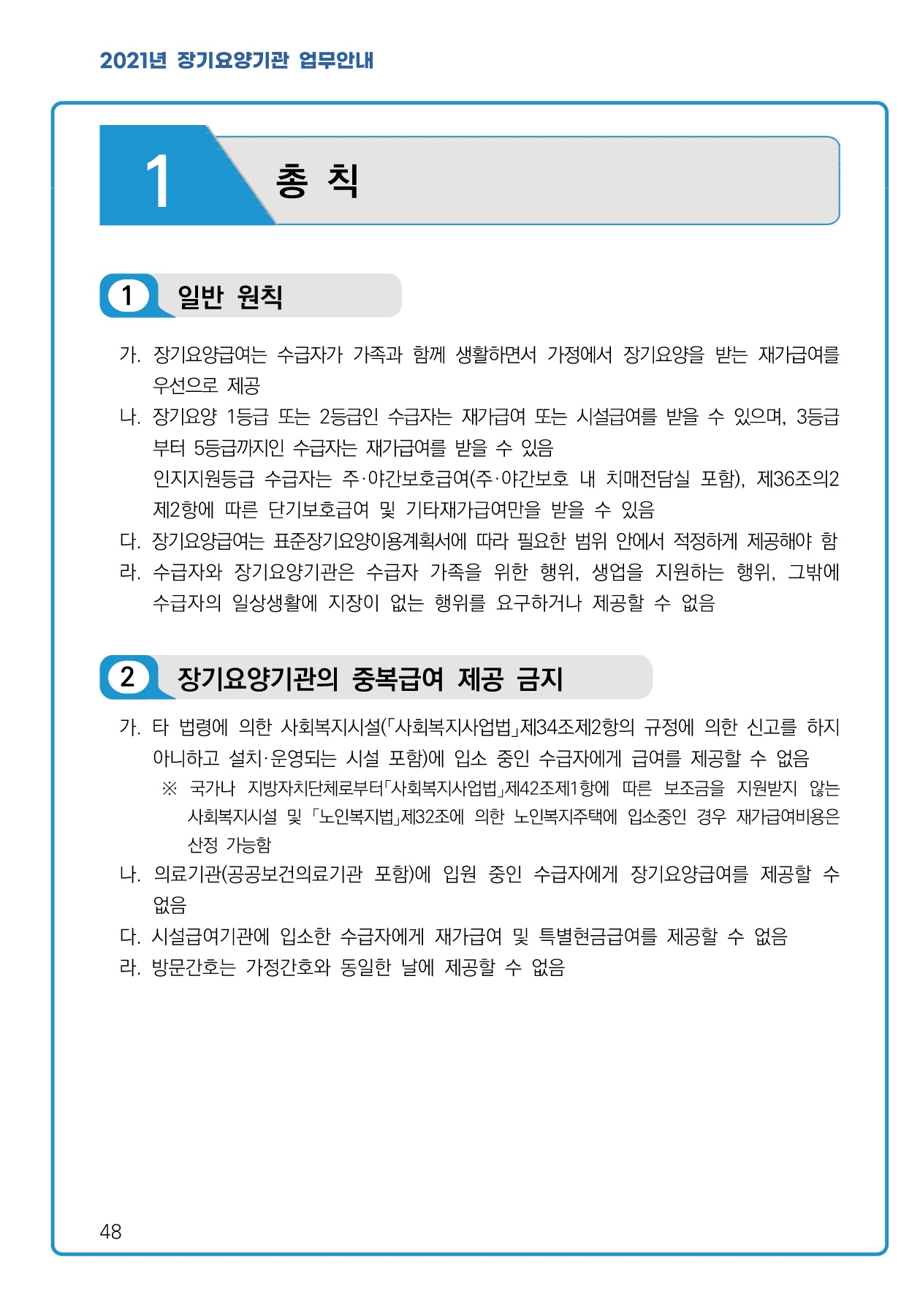 2021년 장기요양기관 업무안내

1 총 칙

1 일반 원칙

가. 장기요양급여는 수급자가 가족과 함께 생활하면서 가정에서 장기요양을 받는 재가급여를 우선으로 제공

나. 장기요양 1등급 또는 2등급인 수급자는 재가급여 또는 시설급여를 받을 수 있으며, 3등급부터 5등급까지인 수급자는 재가급여를 받을 수 있음

인지지원등급 수급자는 주·야간보호급여(주·야간보호 내 치매전담실 포함), 제36조의2 제2항에 따른 단기보호급여 및 기타재가급여만을 받을 수 있음

다. 장기요양급여는 표준장기요양이용계획서에 따라 필요한 범위 안에서 적정하게 제공해야 함

라. 수급자와 장기요양기관은 수급자 가족을 위한 행위, 생업을 지원하는 행위, 그밖에 수급자의 일상생활에 지장이 없는 행위를 요구하거나 제공할 수 없음

2 장기요양기관의 중복급여 제공 금지

가. 타 법령에 의한 사회복지시설(「사회복지사업법」제34조제2항의 규정에 의한 신고를 하지 아니하고 설치·운영되는 시설 포함)에 입소 중인 수급자에게 급여를 제공할 수 없음

※ 국가나 지방자치단체로부터「사회복지사업법」제42조제1항에 따른 보조금을 지원받지 않는 사회복지시설 및 「노인복지법」제32조에 의한 노인복지주택에 입소중인 경우 재가급여비용은 산정 가능함

나. 의료기관(공공보건의료기관 포함)에 입원 중인 수급자에게 장기요양급여를 제공할 수 없음

다. 시설급여기관에 입소한 수급자에게 재가급여 및 특별현금급여를 제공할 수 없음

라. 방문간호는 가정간호와 동일한 날에 제공할 수 없음

48